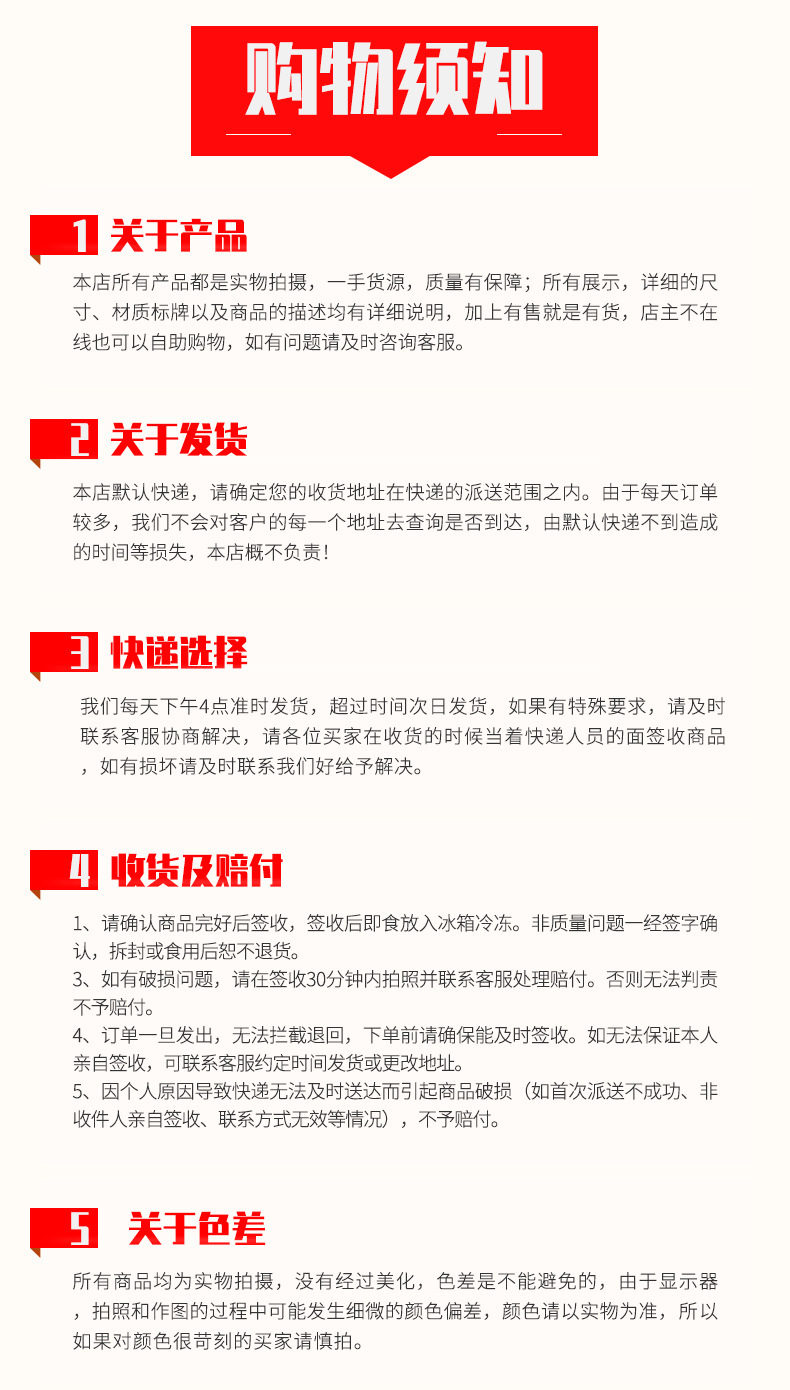 购物须知

1 关于产品

本店所有产品都是实物拍摄，一手货源，质量有保障；所有展示，详细的尺寸、材质标牌以及商品的描述均有详细说明，加上有售就是有货，店主不在线也可以自助购物，如有问题请及时咨询客服。

2 关于发货

本店默认快递，请确定您的收货地址在快递的派送范围之内。由于每天订单较多，我们不会对客户的每一个地址去查询是否到达，由默认快递不到造成的时间等损失，本店概不负责！

3 快递选择

我们每天下午4点准时发货，超过时间次日发货，如果有特殊要求，请及时联系客服协商解决，请各位买家在收货的时候当着快递人员的面签收商品，如有损坏请及时联系我们好给予解决。

4 收货及赔付

1、请确认商品完好后签收，签收后即食放入冰箱冷冻。非质量问题一经签字确认，拆封或食用后恕不退货。
3、如有破损问题，请在签收30分钟内拍照并联系客服处理赔付。否则无法判责不予赔付。
4、订单一旦发出，无法拦截退回，下单前请确保能及时签收。如无法保证本人亲自签收，可联系客服约定时间发货或更改地址。
5、因个人原因导致快递无法及时送达而引起商品破损（如首次派送不成功、非收件人亲自签收、联系方式无效等情况），不予赔付。

5 关于色差

所有商品均为实物拍摄，没有经过美化，色差是不能避免的，由于显示器，拍照和作图的过程中可能发生细微的颜色偏差，颜色请以实物为准，所以如果对颜色很苛刻的买家请慎拍。